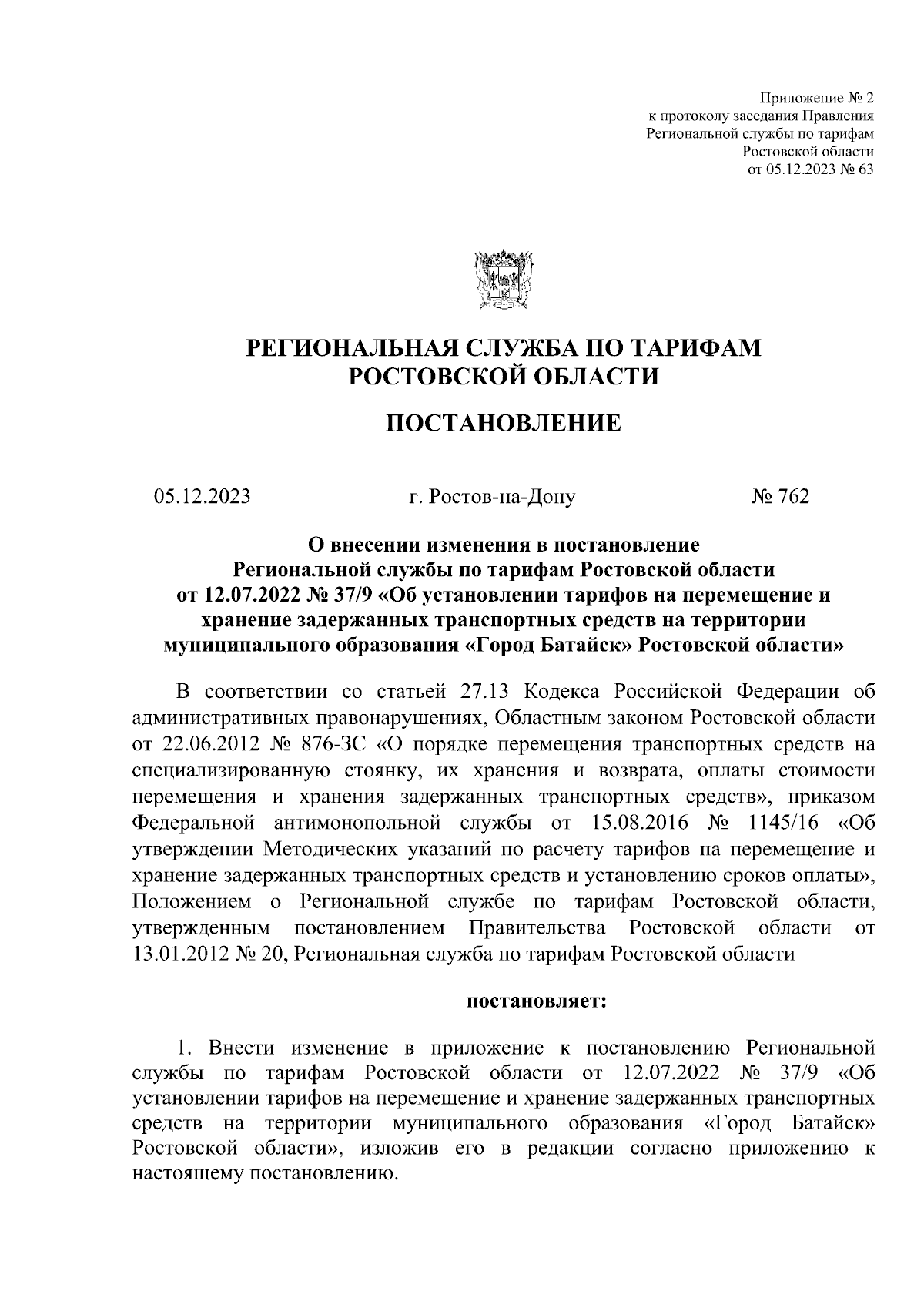 Приложение № 2
к протоколу заседания Правления
Региональной службы по тарифам
Ростовской области
от 05.12.2023 № 63

РЕГИОНАЛЬНАЯ СЛУЖБА ПО ТАРИФАМ
РОСТОВСКОЙ ОБЛАСТИ

ПОСТАНОВЛЕНИЕ

05.12.2023 г. Ростов-на-Дону № 762

О внесении изменения в постановление
Региональной службы по тарифам Ростовской области
от 12.07.2022 № 37/9 «Об установлении тарифов на перемещение и хранение задержанных транспортных средств на территории муниципального образования «Город Батайск» Ростовской области»

В соответствии со статьей 27.13 Кодекса Российской Федерации об административных правонарушениях, Областным законом Ростовской области от 22.06.2012 № 876-ЗС «О порядке перемещения транспортных средств на специализированную стоянку, их хранения и возврата, оплаты стоимости перемещения и хранения задержанных транспортных средств», приказом Федеральной антимонопольной службы от 15.08.2016 № 1145/16 «Об утверждении Методических указаний по расчету тарифов на перемещение и хранение задержанных транспортных средств и установлению сроков оплаты», Положением о Региональной службе по тарифам Ростовской области, утвержденным постановлением Правительства Ростовской области от 13.01.2012 № 20, Региональная служба по тарифам Ростовской области

постановляет:

1. Внести изменение в приложение к постановлению Региональной службы по тарифам Ростовской области от 12.07.2022 № 37/9 «Об установлении тарифов на перемещение и хранение задержанных транспортных средств на территории муниципального образования «Город Батайск» Ростовской области», изложив его в редакции согласно приложению к настоящему постановлению.